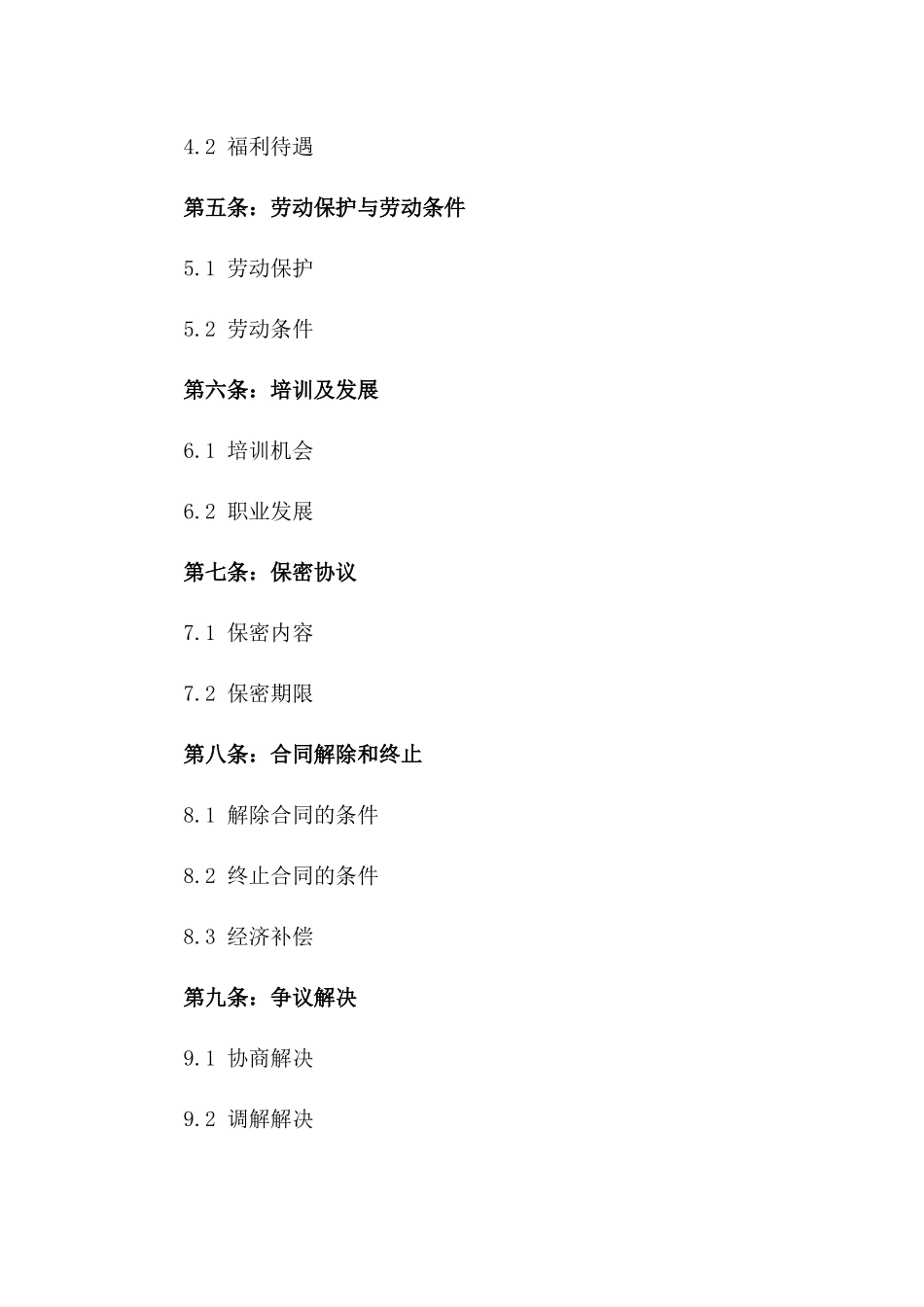 4.2 福利待遇

第五条：劳动保护与劳动条件

5.1 劳动保护

5.2 劳动条件

第六条：培训及发展

6.1 培训机会

6.2 职业发展

第七条：保密协议

7.1 保密内容

7.2 保密期限

第八条：合同解除和终止

8.1 解除合同的条件

8.2 终止合同的条件

8.3 经济补偿

第九条：争议解决

9.1 协商解决

9.2 调解解决